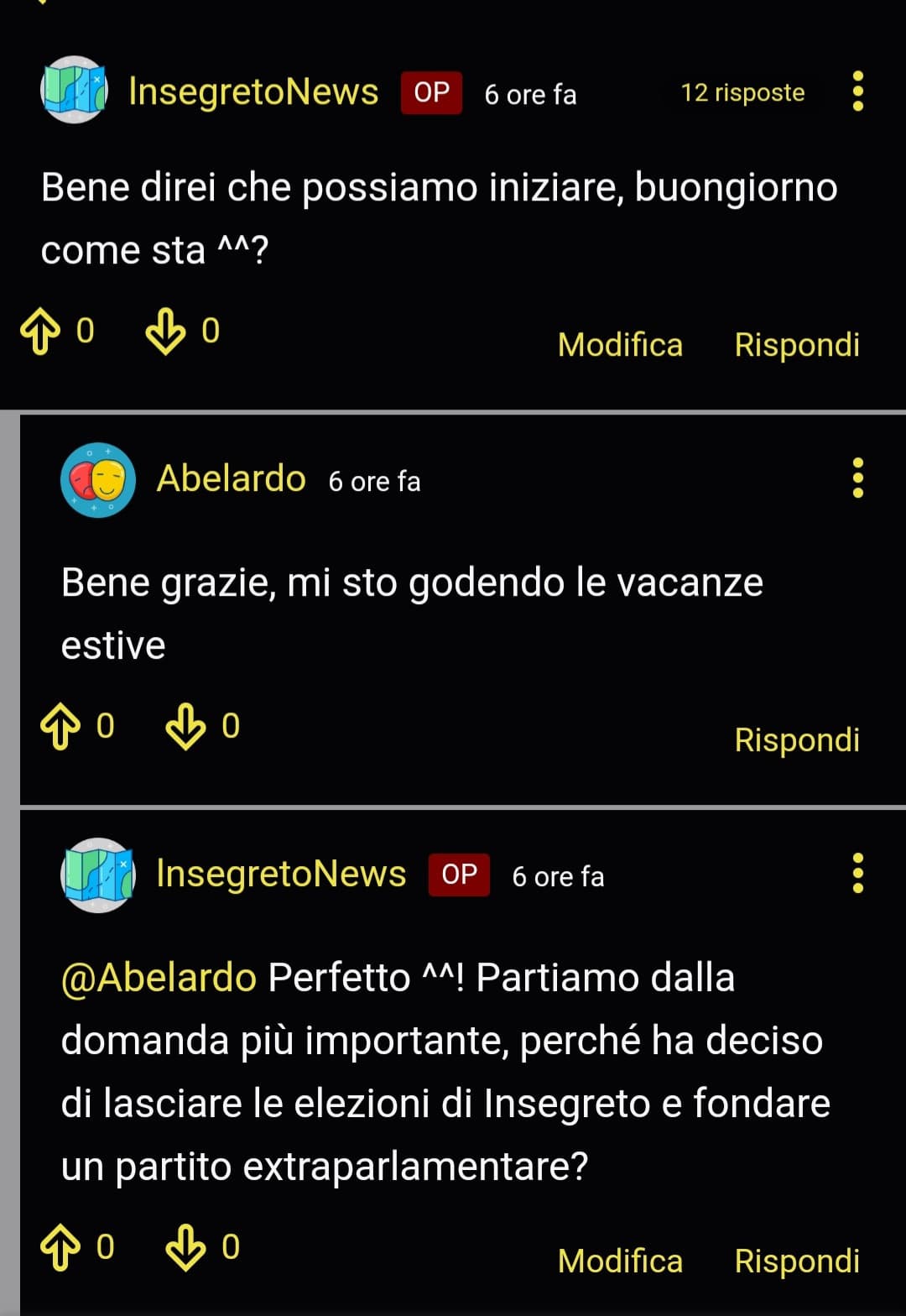 InsegretoNews OP 6 ore fa 12 risposte

Bene direi che possiamo iniziare, buongiorno come sta ^^?

0 0 Modifica Rispondi

Abelardo 6 ore fa

Bene grazie, mi sto godendo le vacanze estive

0 0 Rispondi

InsegretoNews OP 6 ore fa

@Abelardo Perfetto ^^! Partiamo dalla domanda più importante, perché ha deciso di lasciare le elezioni di Insegreto e fondare un partito extraparlamentare?

0 0 Modifica Rispondi